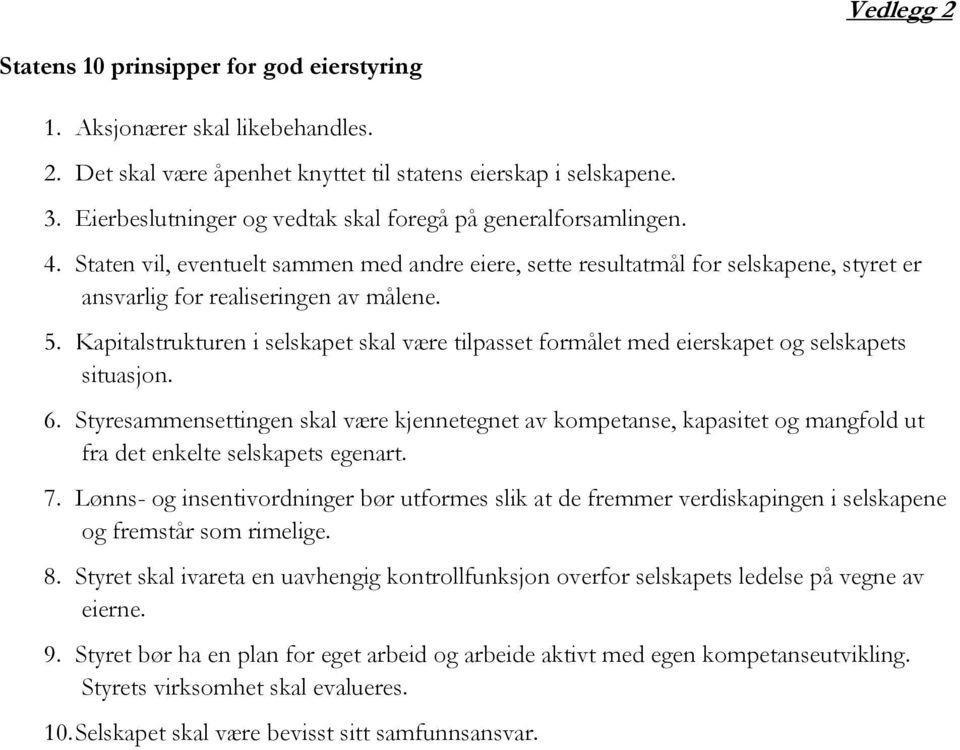 Vedlegg 2

Statens 10 prinsipper for god eierstyring

1. Aksjonærer skal likebehandles.

2. Det skal være åpenhet knyttet til statens eierskap i selskapene.

3. Eierbeslutninger og vedtak skal foregå på generalforsamlingen.

4. Staten vil, eventuelt sammen med andre eiere, sette resultatmål for selskapene, styret er ansvarlig for realiseringen av målene.

5. Kapitalstrukturen i selskapet skal være tilpasset formålet med eierskapet og selskapets situasjon.

6. Styresammensettingen skal være kjennetegnet av kompetanse, kapasitet og mangfold ut fra det enkelte selskapets egenart.

7. Lønns- og insentivordninger bør utformes slik at de fremmer verdiskapingen i selskapene og fremstår som rimelige.

8. Styret skal ivareta en uavhengig kontrollfunksjon overfor selskapets ledelse på vegne av eierne.

9. Styret bør ha en plan for eget arbeid og arbeide aktivt med egen kompetanseutvikling. Styrets virksomhet skal evalueres.

10. Selskapet skal være bevisst sitt samfunnsansvar.